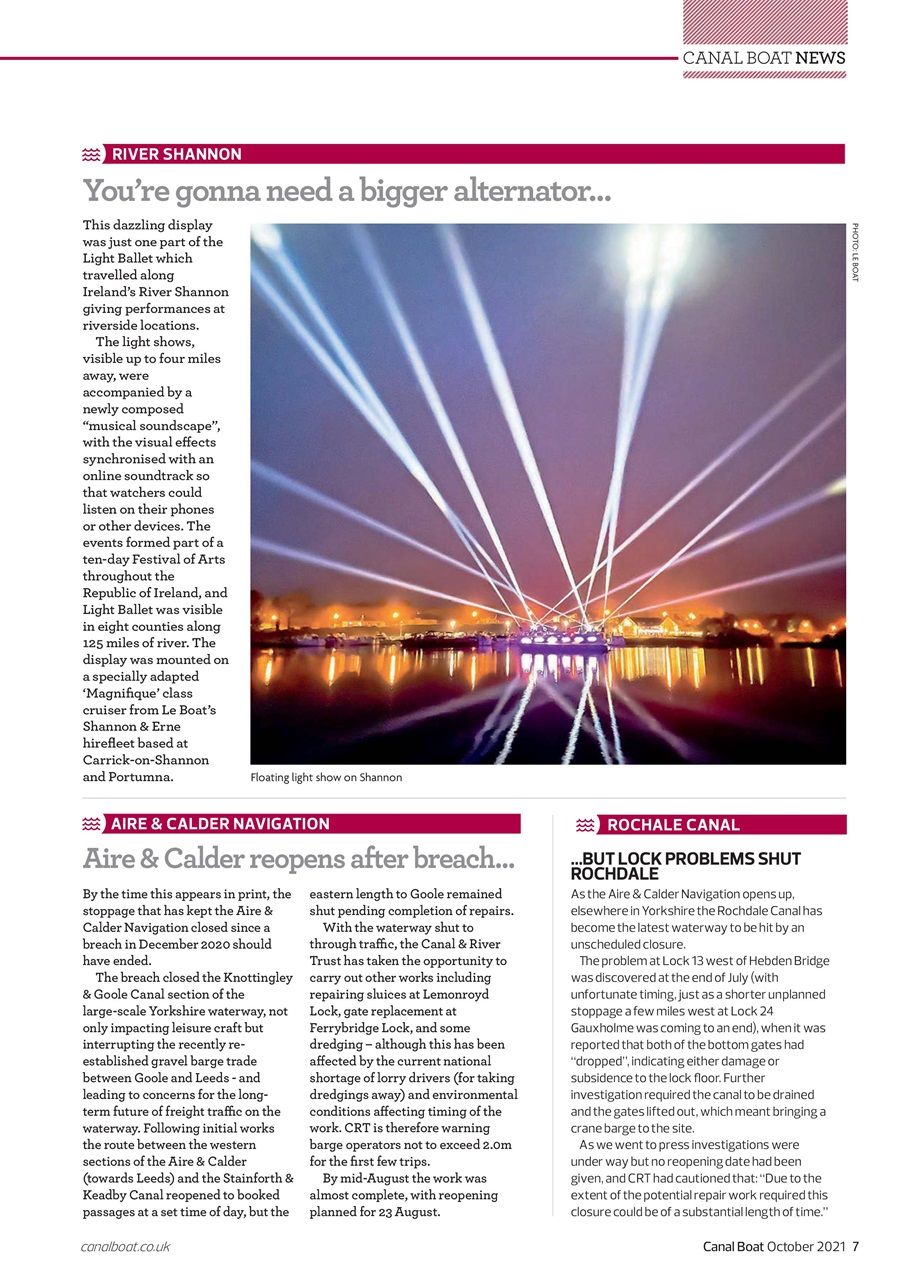 CANAL BOAT NEWS

RIVER SHANNON

You're gonna need a bigger alternator...

This dazzling display was just one part of the Light Ballet which travelled along Ireland's River Shannon giving performances at riverside locations.

The light shows, visible up to four miles away, were accompanied by a newly composed "musical soundscape", with the visual effects synchronised with an online soundtrack so that watchers could listen on their phones or other devices. The events formed part of a ten-day Festival of Arts throughout the Republic of Ireland, and Light Ballet was visible in eight counties along 125 miles of river. The display was mounted on a specially adapted 'Magnifique' class cruiser from Le Boat's Shannon & Erne hirefleet based at Carrick-on-Shannon and Portumna.

PHOTO: LE BOAT

Floating light show on Shannon

AIRE & CALDER NAVIGATION

Aire & Calder reopens after breach...

By the time this appears in print, the stoppage that has kept the Aire & Calder Navigation closed since a breach in December 2020 should have ended.

The breach closed the Knottingley & Goole Canal section of the large-scale Yorkshire waterway, not only impacting leisure craft but interrupting the recently re-established gravel barge trade between Goole and Leeds - and leading to concerns for the long-term future of freight traffic on the waterway. Following initial works the route between the western sections of the Aire & Calder (towards Leeds) and the Stainforth & Keadby Canal reopened to booked passages at a set time of day, but the eastern length to Goole remained shut pending completion of repairs.

With the waterway shut to through traffic, the Canal & River Trust has taken the opportunity to carry out other works including repairing sluices at Lemonroyd Lock, gate replacement at Ferrybridge Lock, and some dredging – although this has been affected by the current national shortage of lorry drivers (for taking dredgings away) and environmental conditions affecting timing of the work. CRT is therefore warning barge operators not to exceed 2.0m for the first few trips.

By mid-August the work was almost complete, with reopening planned for 23 August.

ROCHALE CANAL

...BUT LOCK PROBLEMS SHUT ROCHDALE

As the Aire & Calder Navigation opens up, elsewhere in Yorkshire the Rochdale Canal has become the latest waterway to be hit by an unscheduled closure.

The problem at Lock 13 west of Hebden Bridge was discovered at the end of July (with unfortunate timing, just as a shorter unplanned stoppage a few miles west at Lock 24 Gauxholme was coming to an end), when it was reported that both of the bottom gates had "dropped", indicating either damage or subsidence to the lock floor. Further investigation required the canal to be drained and the gates lifted out, which meant bringing a crane barge to the site.

As we went to press investigations were under way but no reopening date had been given, and CRT had cautioned that: "Due to the extent of the potential repair work required this closure could be of a substantial length of time."

canalboat.co.uk

Canal Boat October 2021 7